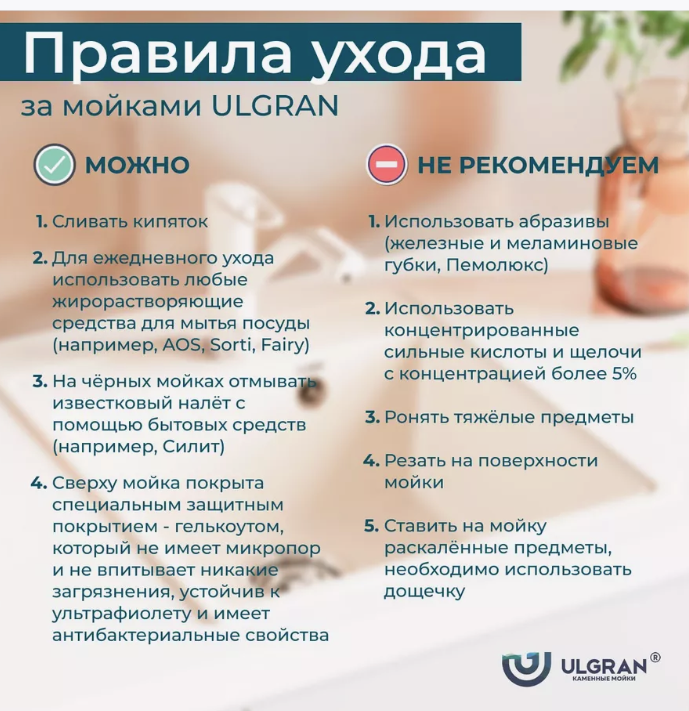 Правила ухода

за мойками ULGRAN

МОЖНО

1. Сливать кипяток

2. Для ежедневного ухода использовать любые жирорастворяющие средства для мытья посуды (например, AOS, Sorti, Fairy)

3. На чёрных мойках отмывать известковый налёт с помощью бытовых средств (например, Силит)

4. Сверху мойка покрыта специальным защитным покрытием - гелькоутом, который не имеет микропор и не впитывает никакие загрязнения, устойчив к ультрафиолету и имеет антибактериальные свойства

НЕ РЕКОМЕНДУЕМ

1. Использовать абразивы (железные и меламиновые губки, Пемолюкс)

2. Использовать концентрированные сильные кислоты и щелочи с концентрацией более 5%

3. Ронять тяжёлые предметы

4. Резать на поверхности мойки

5. Ставить на мойку раскалённые предметы, необходимо использовать дощечку

ULGRAN®
КАМЕННЫЕ МОЙКИ